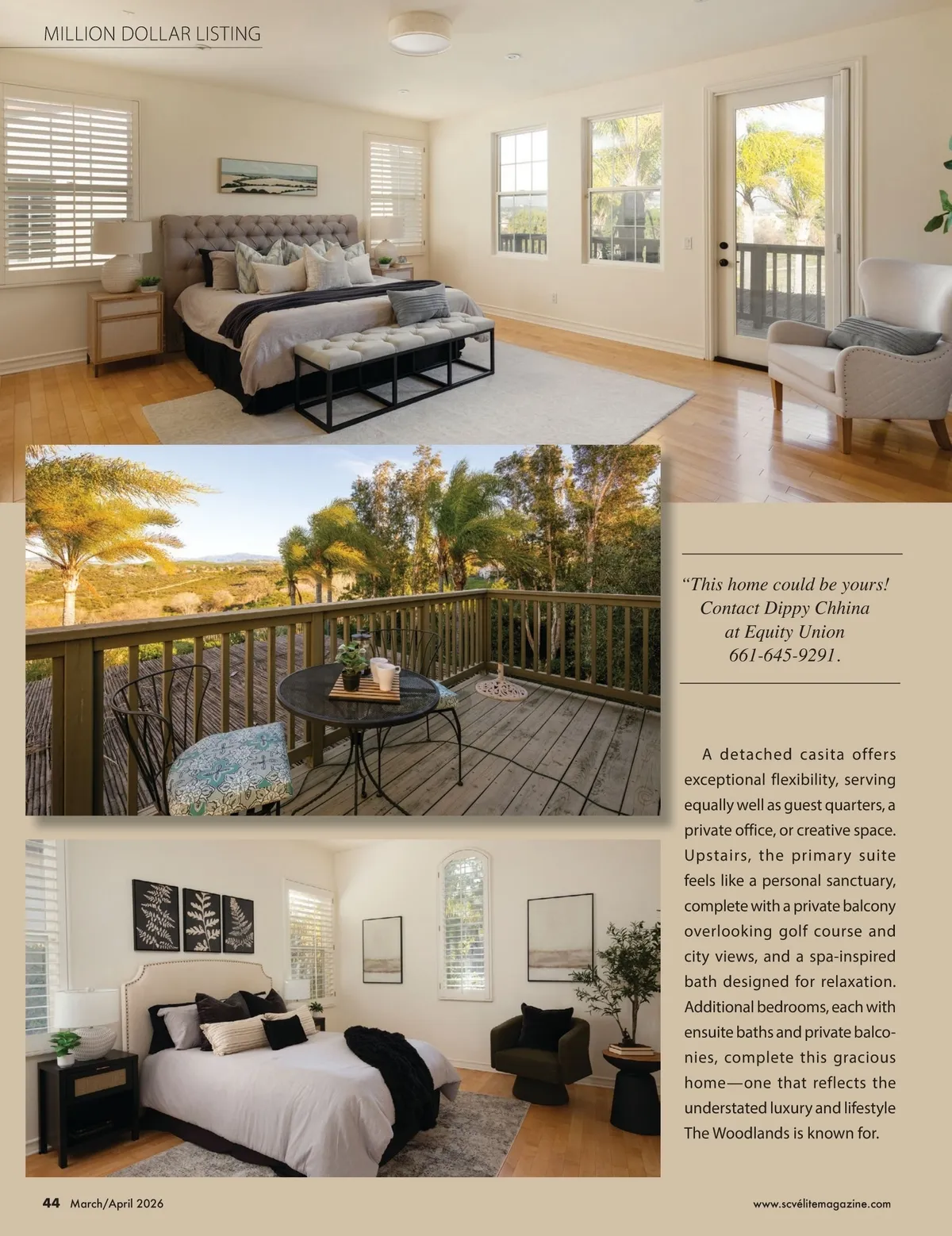 MILLION DOLLAR LISTING

"This home could be yours! Contact Dippy Chhina at Equity Union 661-645-9291.

A detached casita offers exceptional flexibility, serving equally well as guest quarters, a private office, or creative space. Upstairs, the primary suite feels like a personal sanctuary, complete with a private balcony overlooking golf course and city views, and a spa-inspired bath designed for relaxation. Additional bedrooms, each with ensuite baths and private balconies, complete this gracious home—one that reflects the understated luxury and lifestyle The Woodlands is known for.

44 March/April 2026

www.scvélitemagazine.com